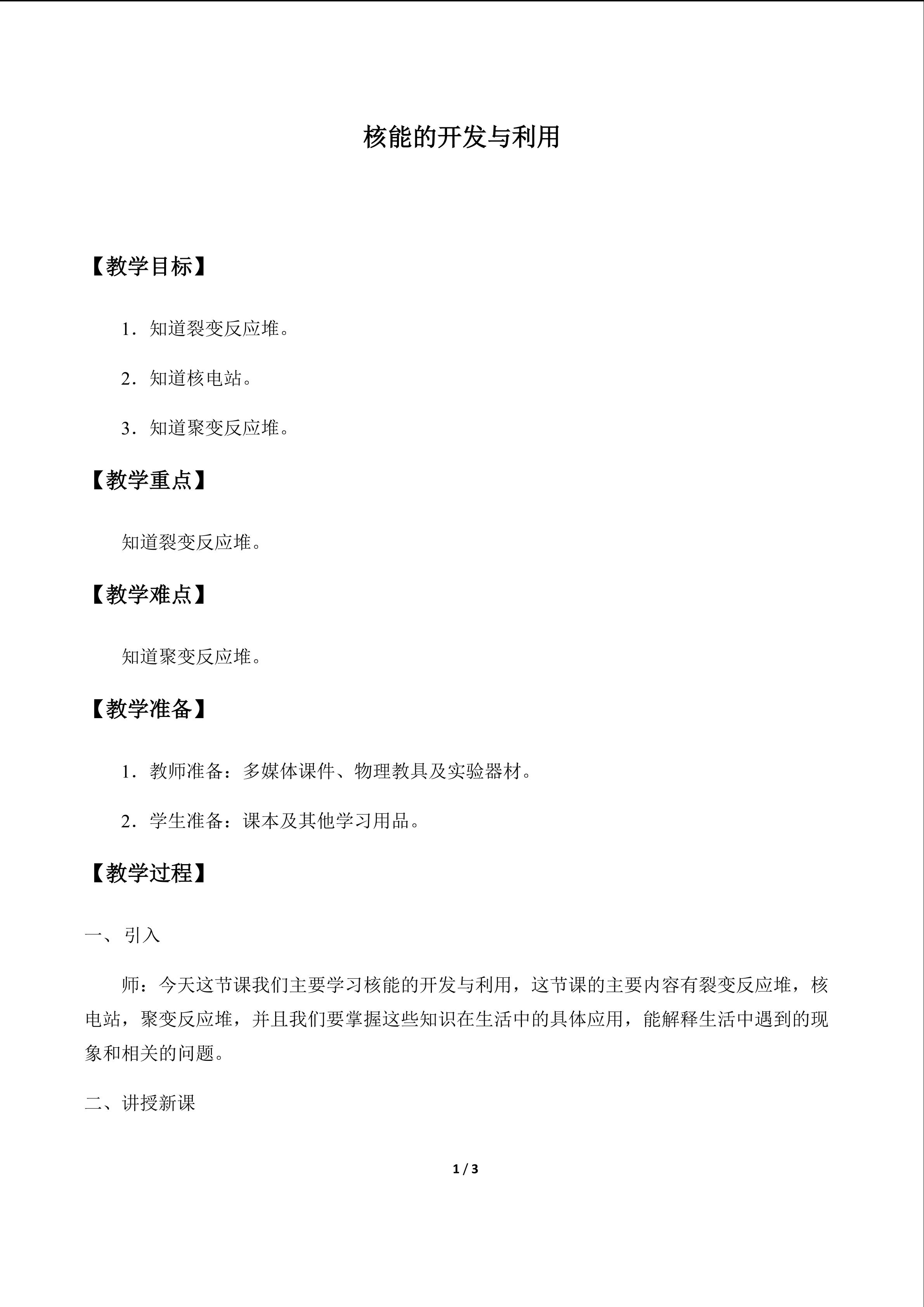 核能的开发与利用

【教学目标】

1．知道裂变反应堆。

2．知道核电站。

3．知道聚变反应堆。

【教学重点】

知道裂变反应堆。

【教学难点】

知道聚变反应堆。

【教学准备】

1．教师准备：多媒体课件、物理教具及实验器材。

2．学生准备：课本及其他学习用品。

【教学过程】

一、引入

师：今天这节课我们主要学习核能的开发与利用，这节课的主要内容有裂变反应堆，核电站，聚变反应堆，并且我们要掌握这些知识在生活中的具体应用，能解释生活中遇到的现象和相关的问题。

二、讲授新课

1 / 3